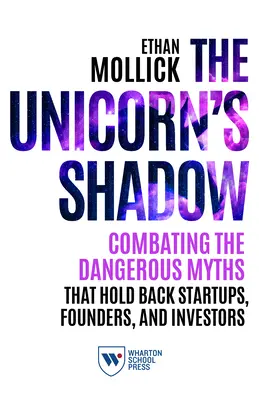 ETHAN MOLLICK

THE UNICORN'S SHADOW

COMBATING THE DANGEROUS MYTHS THAT HOLD BACK STARTUPS, FOUNDERS, AND INVESTORS

WHARTON SCHOOL PRESS